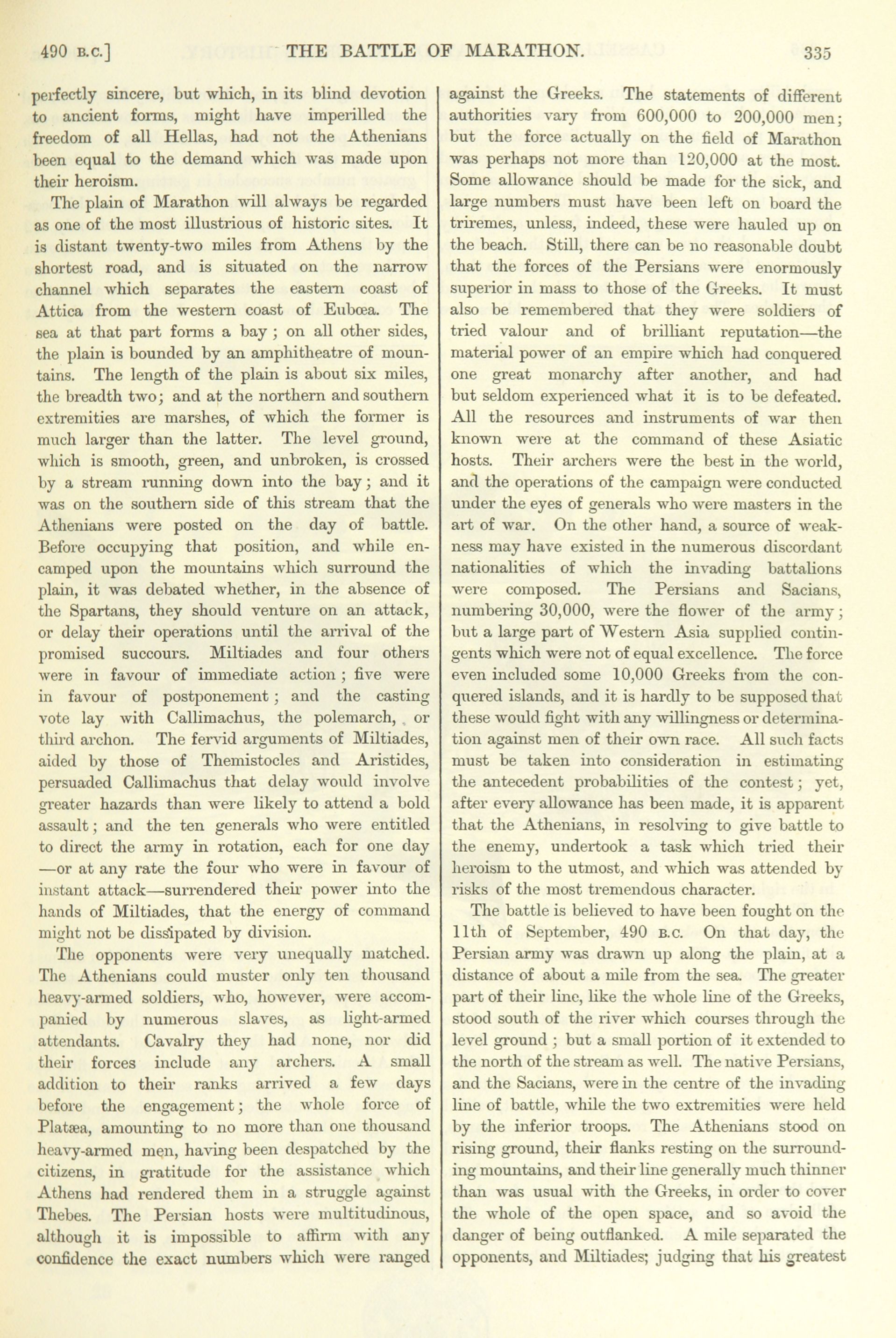 490 B.C.] THE BATTLE OF MARATHON. 335

perfectly sincere, but which, in its blind devotion to ancient forms, might have imperilled the freedom of all Hellas, had not the Athenians been equal to the demand which was made upon their heroism.

The plain of Marathon will always be regarded as one of the most illustrious of historic sites. It is distant twenty-two miles from Athens by the shortest road, and is situated on the narrow channel which separates the eastern coast of Attica from the western coast of Eubœa. The sea at that part forms a bay; on all other sides, the plain is bounded by an amphitheatre of mountains. The length of the plain is about six miles, the breadth two; and at the northern and southern extremities are marshes, of which the former is much larger than the latter. The level ground, which is smooth, green, and unbroken, is crossed by a stream running down into the bay; and it was on the southern side of this stream that the Athenians were posted on the day of battle. Before occupying that position, and while encamped upon the mountains which surround the plain, it was debated whether, in the absence of the Spartans, they should venture on an attack, or delay their operations until the arrival of the promised succours. Miltiades and four others were in favour of immediate action; five were in favour of postponement; and the casting vote lay with Callimachus, the polemarch, or third archon. The fervid arguments of Miltiades, aided by those of Themistocles and Aristides, persuaded Callimachus that delay would involve greater hazards than were likely to attend a bold assault; and the ten generals who were entitled to direct the army in rotation, each for one day —or at any rate the four who were in favour of instant attack—surrendered their power into the hands of Miltiades, that the energy of command might not be dissipated by division.

The opponents were very unequally matched. The Athenians could muster only ten thousand heavy-armed soldiers, who, however, were accompanied by numerous slaves, as light-armed attendants. Cavalry they had none, nor did their forces include any archers. A small addition to their ranks arrived a few days before the engagement; the whole force of Platæa, amounting to no more than one thousand heavy-armed men, having been despatched by the citizens, in gratitude for the assistance which Athens had rendered them in a struggle against Thebes. The Persian hosts were multitudinous, although it is impossible to affirm with any confidence the exact numbers which were ranged against the Greeks. The statements of different authorities vary from 600,000 to 200,000 men; but the force actually on the field of Marathon was perhaps not more than 120,000 at the most. Some allowance should be made for the sick, and large numbers must have been left on board the triremes, unless, indeed, these were hauled up on the beach. Still, there can be no reasonable doubt that the forces of the Persians were enormously superior in mass to those of the Greeks. It must also be remembered that they were soldiers of tried valour and of brilliant reputation—the material power of an empire which had conquered one great monarchy after another, and had but seldom experienced what it is to be defeated. All the resources and instruments of war then known were at the command of these Asiatic hosts. Their archers were the best in the world, and the operations of the campaign were conducted under the eyes of generals who were masters in the art of war. On the other hand, a source of weakness may have existed in the numerous discordant nationalities of which the invading battalions were composed. The Persians and Sacians, numbering 30,000, were the flower of the army; but a large part of Western Asia supplied contingents which were not of equal excellence. The force even included some 10,000 Greeks from the conquered islands, and it is hardly to be supposed that these would fight with any willingness or determination against men of their own race. All such facts must be taken into consideration in estimating the antecedent probabilities of the contest; yet, after every allowance has been made, it is apparent that the Athenians, in resolving to give battle to the enemy, undertook a task which tried their heroism to the utmost, and which was attended by risks of the most tremendous character.

The battle is believed to have been fought on the 11th of September, 490 B.C. On that day, the Persian army was drawn up along the plain, at a distance of about a mile from the sea. The greater part of their line, like the whole line of the Greeks, stood south of the river which courses through the level ground; but a small portion of it extended to the north of the stream as well. The native Persians, and the Sacians, were in the centre of the invading line of battle, while the two extremities were held by the inferior troops. The Athenians stood on rising ground, their flanks resting on the surrounding mountains, and their line generally much thinner than was usual with the Greeks, in order to cover the whole of the open space, and so avoid the danger of being outflanked. A mile separated the opponents, and Miltiades; judging that his greatest